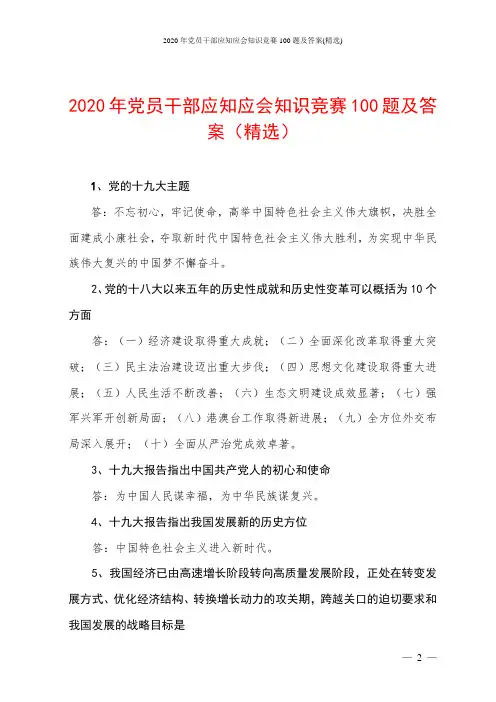 2020年党员干部应知应会知识竞赛100题及答案(精选)

2020年党员干部应知应会知识竞赛100题及答案（精选）

1、党的十九大主题

答：不忘初心，牢记使命，高举中国特色社会主义伟大旗帜，决胜全面建成小康社会，夺取新时代中国特色社会主义伟大胜利，为实现中华民族伟大复兴的中国梦不懈奋斗。

2、党的十八大以来五年的历史性成就和历史性变革可以概括为10个方面

答：（一）经济建设取得重大成就；（二）全面深化改革取得重大突破；（三）民主法治建设迈出重大步伐；（四）思想文化建设取得重大进展；（五）人民生活不断改善；（六）生态文明建设成效显著；（七）强军兴军开创新局面；（八）港澳台工作取得新进展；（九）全方位外交布局深入展开；（十）全面从严治党成效卓著。

3、十九大报告指出中国共产党人的初心和使命

答：为中国人民谋幸福，为中华民族谋复兴。

4、十九大报告指出我国发展新的历史方位

答：中国特色社会主义进入新时代。

5、我国经济已由高速增长阶段转向高质量发展阶段，正处在转变发展方式、优化经济结构、转换增长动力的攻关期，跨越关口的迫切要求和我国发展的战略目标是

— 2 —